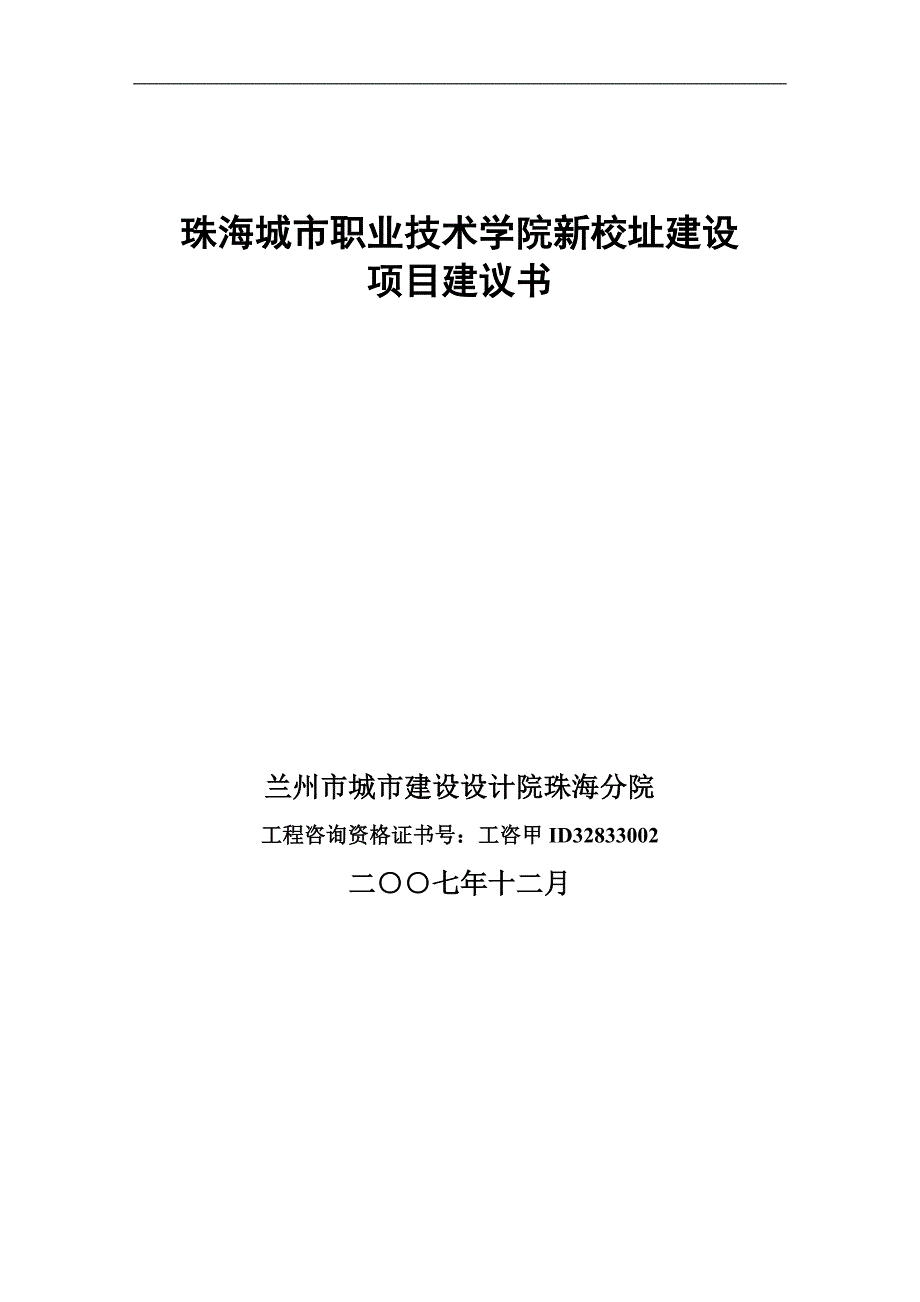 珠海城市职业技术学院新校址建设
项目建议书

兰州市城市建设设计院珠海分院

工程咨询资格证书号：工咨甲 ID32833002

二〇〇七年十二月